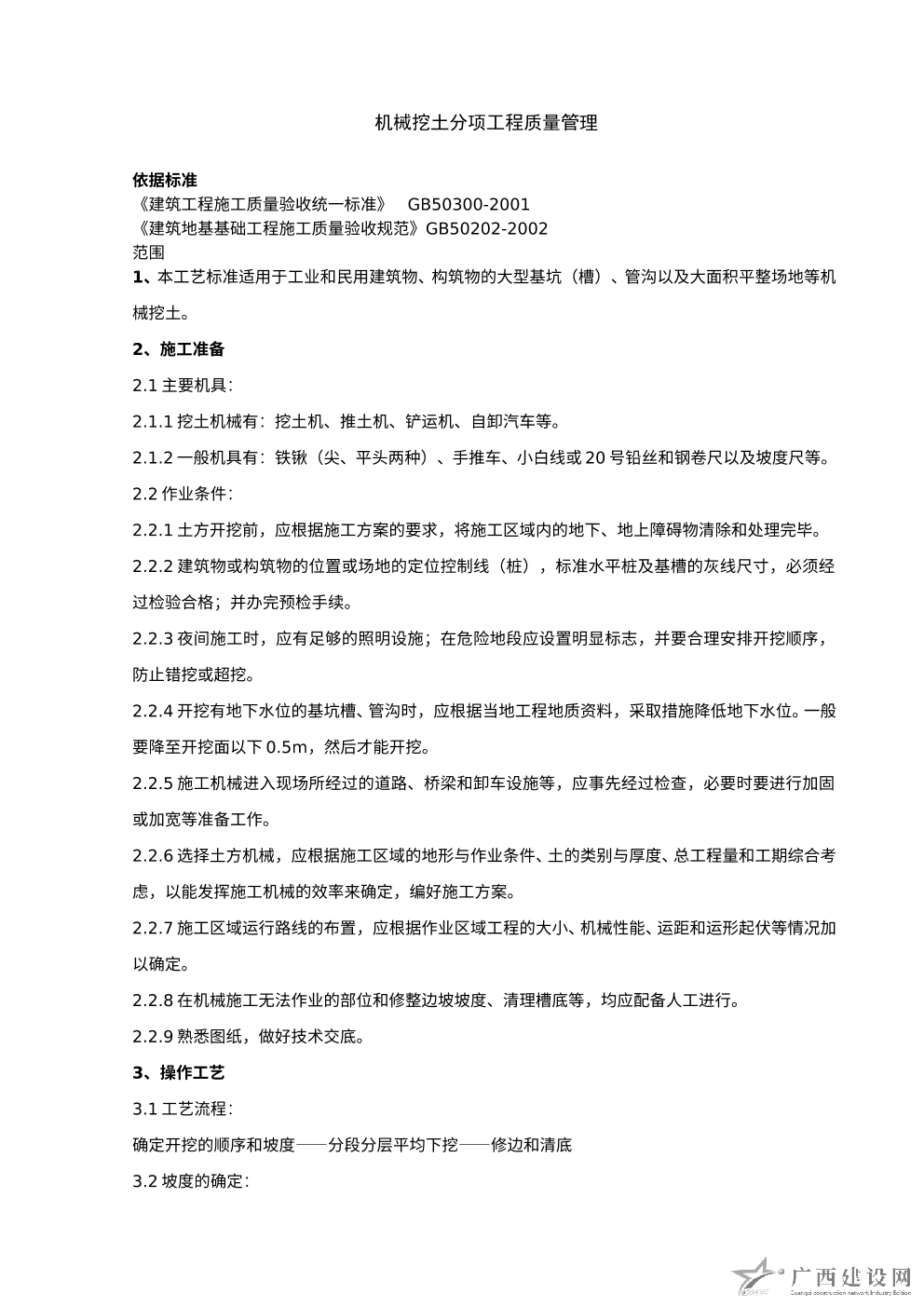 机械挖土分项工程质量管理

依据标准
《建筑工程施工质量验收统一标准》 GB50300-2001
《建筑地基基础工程施工质量验收规范》GB50202-2002
范围
1、本工艺标准适用于工业和民用建筑物、构筑物的大型基坑（槽）、管沟以及大面积平整场地等机械挖土。

2、施工准备

2.1 主要机具：

2.1.1 挖土机械有：挖土机、推土机、铲运机、自卸汽车等。

2.1.2 一般机具有：铁锹（尖、平头两种）、手推车、小白线或 20 号铅丝和钢卷尺以及坡度尺等。

2.2 作业条件：

2.2.1 土方开挖前，应根据施工方案的要求，将施工区域内的地下、地上障碍物清除和处理完毕。

2.2.2 建筑物或构筑物的位置或场地的定位控制线（桩），标准水平桩及基槽的灰线尺寸，必须经过检验合格；并办完预检手续。

2.2.3 夜间施工时，应有足够的照明设施；在危险地段应设置明显标志，并要合理安排开挖顺序，防止错挖或超挖。

2.2.4 开挖有地下水位的基坑槽、管沟时，应根据当地工程地质资料，采取措施降低地下水位。一般要降至开挖面以下 0.5m，然后才能开挖。

2.2.5 施工机械进入现场所经过的道路、桥梁和卸车设施等，应事先经过检查，必要时要进行加固或加宽等准备工作。

2.2.6 选择土方机械，应根据施工区域的地形与作业条件、土的类别与厚度、总工程量和工期综合考虑，以能发挥施工机械的效率来确定，编好施工方案。

2.2.7 施工区域运行路线的布置，应根据作业区域工程的大小、机械性能、运距和运形起伏等情况加以确定。

2.2.8 在机械施工无法作业的部位和修整边坡坡度、清理槽底等，均应配备人工进行。

2.2.9 熟悉图纸，做好技术交底。

3、操作工艺

3.1 工艺流程：

确定开挖的顺序和坡度——分段分层平均下挖——修边和清底

3.2 坡度的确定：

广西建设网
Guangxi construction network Industry Edition